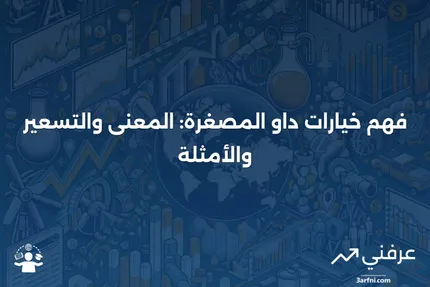 فهم خيارات داو المصغرة: المعنى والتسعير والأمثلة

عرفني
3arfni.com